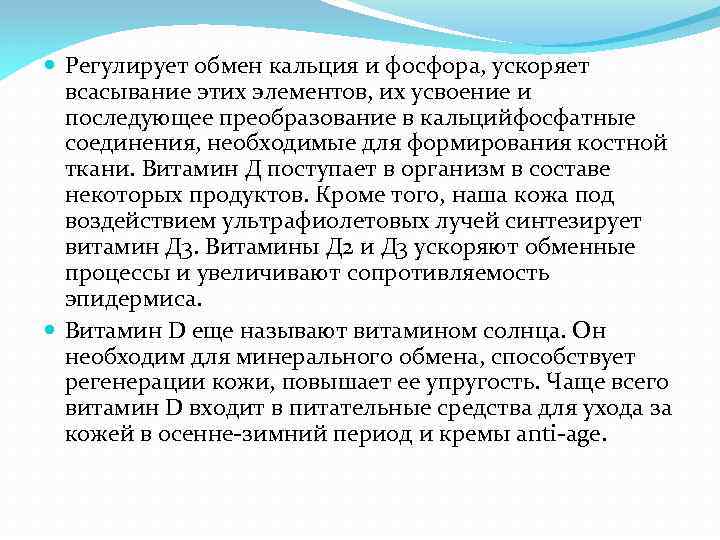 Регулирует обмен кальция и фосфора, ускоряет всасывание этих элементов, их усвоение и последующее преобразование в кальцийфосфатные соединения, необходимые для формирования костной ткани. Витамин Д поступает в организм в составе некоторых продуктов. Кроме того, наша кожа под воздействием ультрафиолетовых лучей синтезирует витамин Д3. Витамины Д2 и Д3 ускоряют обменные процессы и увеличивают сопротивляемость эпидермиса.

Витамин D еще называют витамином солнца. Он необходим для минерального обмена, способствует регенерации кожи, повышает ее упругость. Чаще всего витамин D входит в питательные средства для ухода за кожей в осенне-зимний период и кремы anti-age.